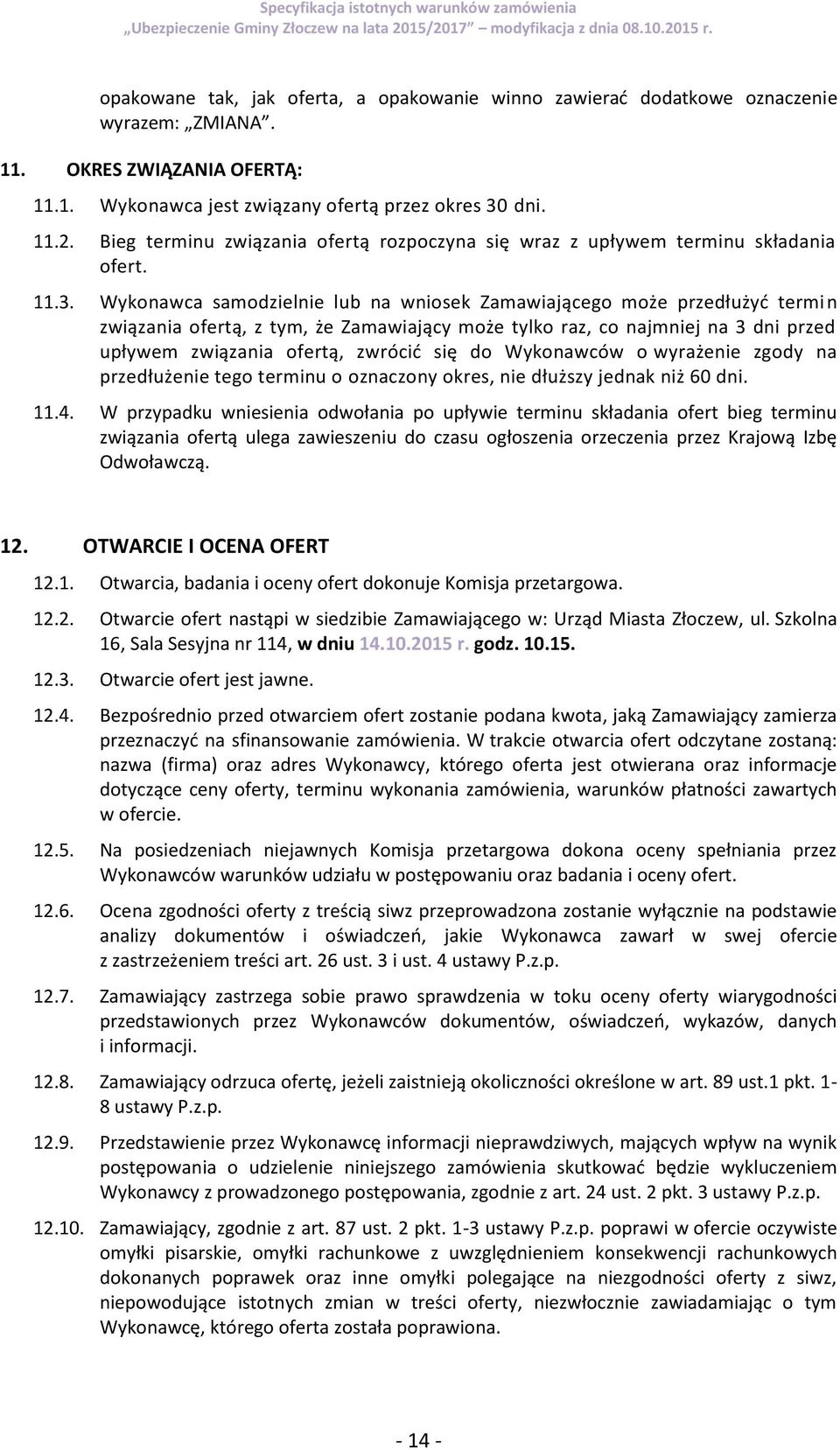 Specyfikacja istotnych warunków zamówienia
„Ubezpieczenie Gminy Złoczew na lata 2015/2017” modyfikacja z dnia 08.10.2015 r.

opakowane tak, jak oferta, a opakowanie winno zawierać dodatkowe oznaczenie wyrazem: „ZMIANA”.

11. OKRES ZWIĄZANIA OFERTĄ:

11.1. Wykonawca jest związany ofertą przez okres 30 dni.

11.2. Bieg terminu związania ofertą rozpoczyna się wraz z upływem terminu składania ofert.

11.3. Wykonawca samodzielnie lub na wniosek Zamawiającego może przedłużyć termin związania ofertą, z tym, że Zamawiający może tylko raz, co najmniej na 3 dni przed upływem związania ofertą, zwrócić się do Wykonawców o wyrażenie zgody na przedłużenie tego terminu o oznaczony okres, nie dłuższy jednak niż 60 dni.

11.4. W przypadku wniesienia odwołania po upływie terminu składania ofert bieg terminu związania ofertą ulega zawieszeniu do czasu ogłoszenia orzeczenia przez Krajową Izbę Odwoławczą.

12. OTWARCIE I OCENA OFERT

12.1. Otwarcia, badania i oceny ofert dokonuje Komisja przetargowa.

12.2. Otwarcie ofert nastąpi w siedzibie Zamawiającego w: Urząd Miasta Złoczew, ul. Szkolna 16, Sala Sesyjna nr 114, w dniu 14.10.2015 r. godz. 10.15.

12.3. Otwarcie ofert jest jawne.

12.4. Bezpośrednio przed otwarciem ofert zostanie podana kwota, jaką Zamawiający zamierza przeznaczyć na sfinansowanie zamówienia. W trakcie otwarcia ofert odczytane zostaną: nazwa (firma) oraz adres Wykonawcy, którego oferta jest otwierana oraz informacje dotyczące ceny oferty, terminu wykonania zamówienia, warunków płatności zawartych w ofercie.

12.5. Na posiedzeniach niejawnych Komisja przetargowa dokona oceny spełniania przez Wykonawców warunków udziału w postępowaniu oraz badania i oceny ofert.

12.6. Ocena zgodności oferty z treścią siwz przeprowadzona zostanie wyłącznie na podstawie analizy dokumentów i oświadczeń, jakie Wykonawca zawarł w swej ofercie z zastrzeżeniem treści art. 26 ust. 3 i ust. 4 ustawy P.z.p.

12.7. Zamawiający zastrzega sobie prawo sprawdzenia w toku oceny oferty wiarygodności przedstawionych przez Wykonawców dokumentów, oświadczeń, wykazów, danych i informacji.

12.8. Zamawiający odrzuca ofertę, jeżeli zaistnieją okoliczności określone w art. 89 ust.1 pkt. 1-8 ustawy P.z.p.

12.9. Przedstawienie przez Wykonawcę informacji nieprawdziwych, mających wpływ na wynik postępowania o udzielenie niniejszego zamówienia skutkować będzie wykluczeniem Wykonawcy z prowadzonego postępowania, zgodnie z art. 24 ust. 2 pkt. 3 ustawy P.z.p.

12.10. Zamawiający, zgodnie z art. 87 ust. 2 pkt. 1-3 ustawy P.z.p. poprawi w ofercie oczywiste omyłki pisarskie, omyłki rachunkowe z uwzględnieniem konsekwencji rachunkowych dokonanych poprawek oraz inne omyłki polegające na niezgodności oferty z siwz, niepowodujące istotnych zmian w treści oferty, niezwłocznie zawiadamiając o tym Wykonawcę, którego oferta została poprawiona.

- 14 -